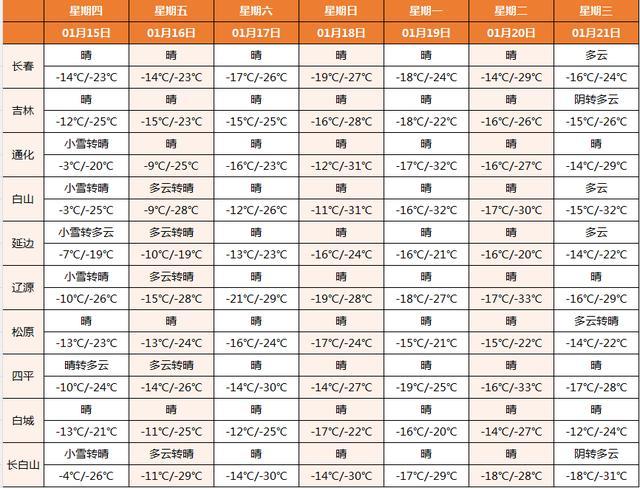 |  | 星期四 | 星期五 | 星期六 | 星期日 | 星期一 | 星期二 | 星期三 |
|---|---|---|---|---|---|---|---|
|  | 01月15日 | 01月16日 | 01月17日 | 01月18日 | 01月19日 | 01月20日 | 01月21日 |
| 长春 | 晴 | 晴 | 晴 | 晴 | 晴 | 晴 | 多云 |
|  | -14℃/-23℃ | -14℃/-23℃ | -17℃/-26℃ | -19℃/-27℃ | -18℃/-24℃ | -14℃/-29℃ | -16℃/-24℃ |
| 吉林 | 晴 | 晴 | 晴 | 晴 | 晴 | 晴 | 阴转多云 |
|  | -12℃/-25℃ | -15℃/-23℃ | -15℃/-25℃ | -16℃/-28℃ | -18℃/-22℃ | -16℃/-26℃ | -15℃/-26℃ |
| 通化 | 小雪转晴 | 晴 | 晴 | 晴 | 晴 | 晴 | 晴 |
|  | -3℃/-20℃ | -9℃/-25℃ | -16℃/-23℃ | -12℃/-31℃ | -17℃/-32℃ | -16℃/-27℃ | -14℃/-29℃ |
| 白山 | 小雪转晴 | 多云转晴 | 晴 | 晴 | 晴 | 晴 | 多云 |
|  | -3℃/-25℃ | -9℃/-28℃ | -12℃/-26℃ | -11℃/-31℃ | -16℃/-32℃ | -17℃/-30℃ | -15℃/-32℃ |
| 延边 | 小雪转多云 | 多云转晴 | 晴 | 晴 | 晴 | 晴 | 多云 |
|  | -7℃/-19℃ | -10℃/-19℃ | -13℃/-23℃ | -16℃/-24℃ | -16℃/-21℃ | -16℃/-20℃ | -14℃/-22℃ |
| 辽源 | 小雪转晴 | 多云转晴 | 晴 | 晴 | 晴 | 晴 | 晴 |
|  | -10℃/-26℃ | -15℃/-28℃ | -21℃/-29℃ | -19℃/-28℃ | -18℃/-27℃ | -17℃/-33℃ | -16℃/-29℃ |
| 松原 | 晴 | 晴 | 晴 | 晴 | 晴 | 晴 | 多云转晴 |
|  | -13℃/-23℃ | -13℃/-24℃ | -16℃/-24℃ | -17℃/-24℃ | -15℃/-21℃ | -15℃/-22℃ | -14℃/-22℃ |
| 四平 | 晴转多云 | 多云转晴 | 晴 | 晴 | 晴 | 晴 | 晴 |
|  | -10℃/-24℃ | -14℃/-26℃ | -14℃/-30℃ | -14℃/-27℃ | -19℃/-25℃ | -16℃/-33℃ | -17℃/-28℃ |
| 白城 | 晴 | 晴 | 晴 | 晴 | 晴 | 晴 | 晴 |
|  | -13℃/-21℃ | -11℃/-25℃ | -12℃/-25℃ | -17℃/-22℃ | -16℃/-20℃ | -14℃/-27℃ | -12℃/-24℃ |
| 长白山 | 小雪转晴 | 多云转晴 | 晴 | 晴 | 晴 | 晴 | 阴转多云 |
|  | -4℃/-26℃ | -11℃/-29℃ | -14℃/-30℃ | -14℃/-30℃ | -17℃/-29℃ | -18℃/-28℃ | -18℃/-31℃ |